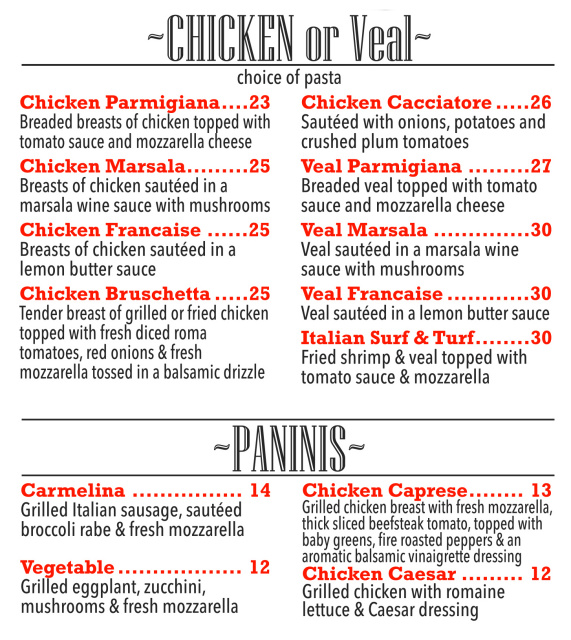 ~CHICKEN or Veal~

choice of pasta

Chicken Parmigiana....23
Breaded breasts of chicken topped with tomato sauce and mozzarella cheese

Chicken Marsala.........25
Breasts of chicken sautéed in a marsala wine sauce with mushrooms

Chicken Francaise ......25
Breasts of chicken sautéed in a lemon butter sauce

Chicken Bruschetta .....25
Tender breast of grilled or fried chicken topped with fresh diced roma tomatoes, red onions & fresh mozzarella tossed in a balsamic drizzle

Chicken Cacciatore .....26
Sautéed with onions, potatoes and crushed plum tomatoes

Veal Parmigiana .........27
Breaded veal topped with tomato sauce and mozzarella cheese

Veal Marsala ..............30
Veal sautéed in a marsala wine sauce with mushrooms

Veal Francaise ............30
Veal sautéed in a lemon butter sauce

Italian Surf & Turf........30
Fried shrimp & veal topped with tomato sauce & mozzarella

~PANINIS~

Carmelina ................ 14
Grilled Italian sausage, sautéed broccoli rabe & fresh mozzarella

Vegetable .................. 12
Grilled eggplant, zucchini, mushrooms & fresh mozzarella

Chicken Caprese........ 13
Grilled chicken breast with fresh mozzarella, thick sliced beefsteak tomato, topped with baby greens, fire roasted peppers & an aromatic balsamic vinaigrette dressing

Chicken Caesar ......... 12
Grilled chicken with romaine lettuce & Caesar dressing